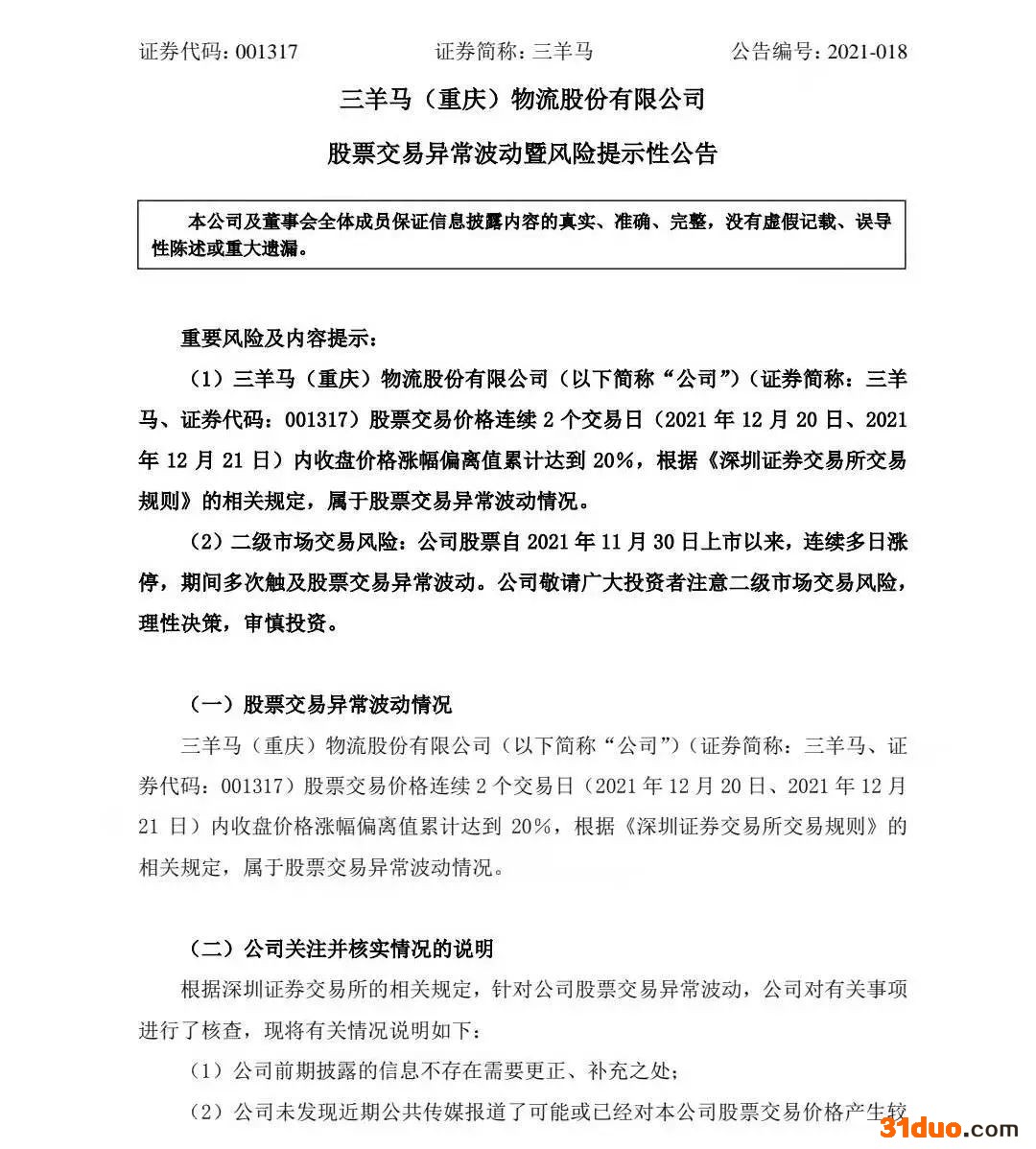 证券代码：001317　　证券简称：三羊马　　公告编号：2021-018

三羊马（重庆）物流股份有限公司

股票交易异常波动暨风险提示性公告

本公司及董事会全体成员保证信息披露内容的真实、准确、完整，没有虚假记载、误导性陈述或重大遗漏。

重要风险及内容提示：

（1）三羊马（重庆）物流股份有限公司（以下简称“公司”）（证券简称：三羊马、证券代码：001317）股票交易价格连续 2 个交易日（2021 年 12 月 20 日、2021 年 12 月 21 日）内收盘价格涨幅偏离值累计达到 20%，根据《深圳证券交易所交易规则》的相关规定，属于股票交易异常波动情况。

（2）二级市场交易风险：公司股票自 2021 年 11 月 30 日上市以来，连续多日涨停，期间多次触及股票交易异常波动。公司敬请广大投资者注意二级市场交易风险，理性决策，审慎投资。

（一）股票交易异常波动情况

三羊马（重庆）物流股份有限公司（以下简称“公司”）（证券简称：三羊马、证券代码：001317）股票交易价格连续 2 个交易日（2021 年 12 月 20 日、2021 年 12 月 21 日）内收盘价格涨幅偏离值累计达到 20%，根据《深圳证券交易所交易规则》的相关规定，属于股票交易异常波动情况。

（二）公司关注并核实情况的说明

根据深圳证券交易所的相关规定，针对公司股票交易异常波动，公司对有关事项进行了核查，现将有关情况说明如下：

（1）公司前期披露的信息不存在需要更正、补充之处；

（2）公司未发现近期公共传媒报道了可能或已经对本公司股票交易价格产生较

31duo.com